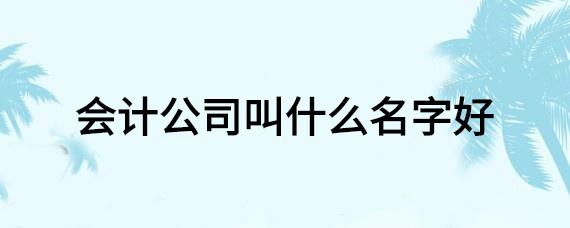 会计公司叫什么名字好